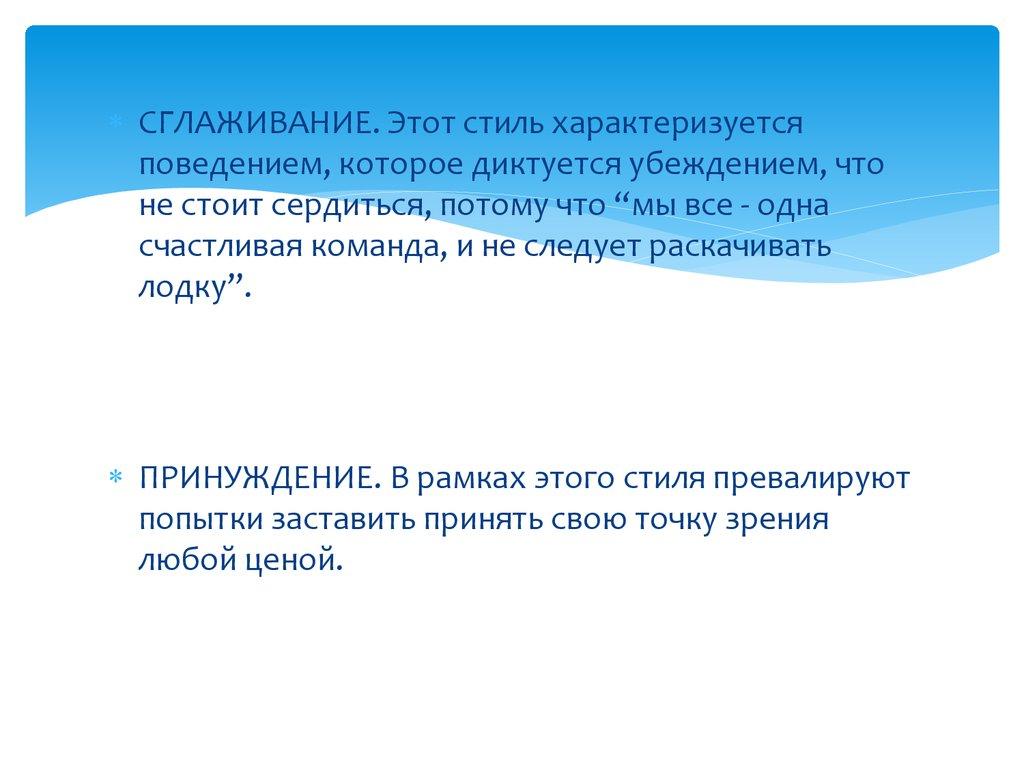 * СГЛАЖИВАНИЕ. Этот стиль характеризуется поведением, которое диктуется убеждением, что не стоит сердиться, потому что “мы все - одна счастливая команда, и не следует раскачивать лодку”.

* ПРИНУЖДЕНИЕ. В рамках этого стиля превалируют попытки заставить принять свою точку зрения любой ценой.